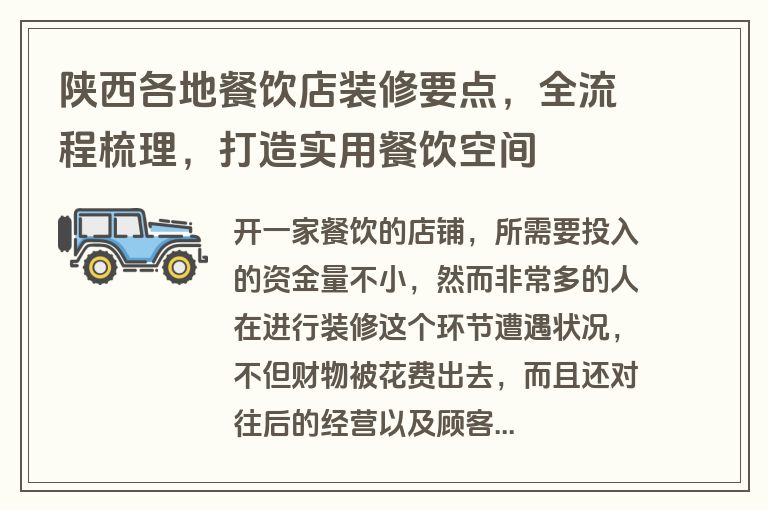 陕西各地餐饮店装修要点，全流程梳理，打造实用餐饮空间

开一家餐饮的店铺，所需要投入的资金量不小，然而非常多的人在进行装修这个环节遭遇状况，不但财物被花费出去，而且还对往后的经营以及顾客...